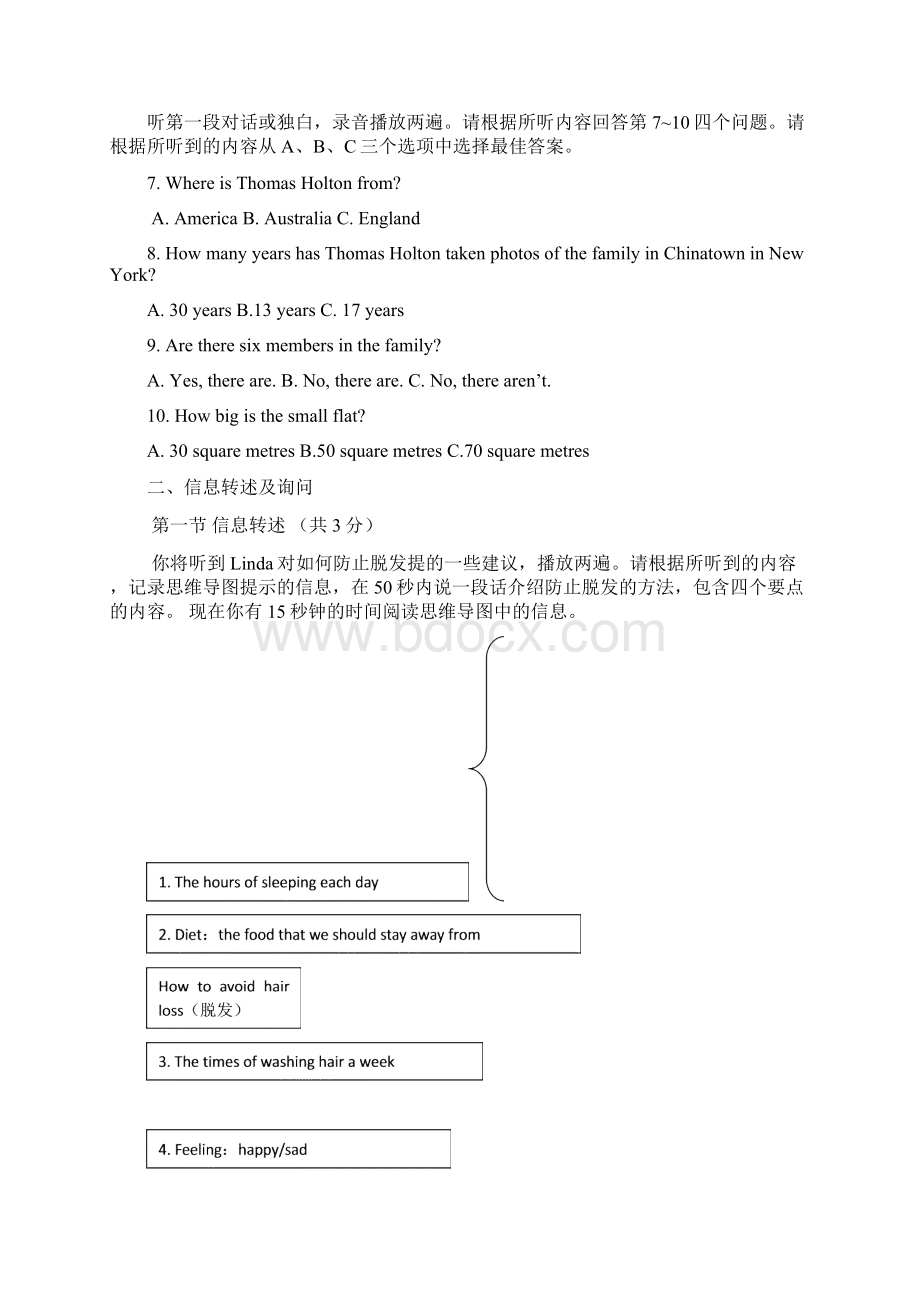 听第一段对话或独白，录音播放两遍。请根据所听内容回答第 7~10 四个问题。请根据所听到的内容从 A、B、C 三个选项中选择最佳答案。

7. Where is Thomas Holton from?

A. America B. Australia C. England

8. How many years has Thomas Holton taken photos of the family in Chinatown in New York?

A. 30 years B.13 years C. 17 years

9. Are there six members in the family?

A. Yes, there are. B. No, there are. C. No, there aren't.

10. How big is the small flat?

A. 30 square metres B.50 square metres C.70 square metres

二、信息转述及询问

第一节 信息转述 （共 3 分）

你将听到 Linda 对如何防止脱发提的一些建议，播放两遍。请根据所听到的内容，记录思维导图提示的信息，在 50 秒内说一段话介绍防止脱发的方法，包含四个要点的内容。 现在你有 15 秒钟的时间阅读思维导图中的信息。

www.bdocx.com

1. The hours of sleeping each day

2. Diet：the food that we should stay away from

How to avoid hair loss（脱发）

3. The times of washing hair a week

4. Feeling：happy/sad